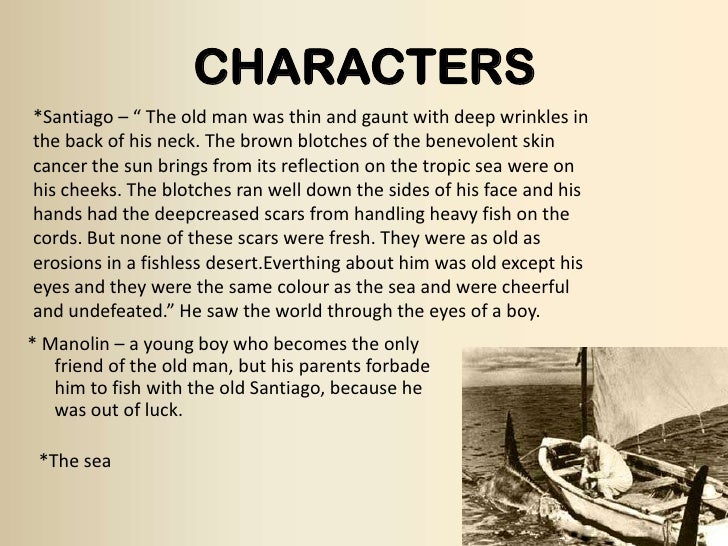 CHARACTERS

*Santiago – " The old man was thin and gaunt with deep wrinkles in the back of his neck. The brown blotches of the benevolent skin cancer the sun brings from its reflection on the tropic sea were on his cheeks. The blotches ran well down the sides of his face and his hands had the deepcreased scars from handling heavy fish on the cords. But none of these scars were fresh. They were as old as erosions in a fishless desert.Everthing about him was old except his eyes and they were the same colour as the sea and were cheerful and undefeated." He saw the world through the eyes of a boy.

* Manolin – a young boy who becomes the only friend of the old man, but his parents forbade him to fish with the old Santiago, because he was out of luck.

*The sea